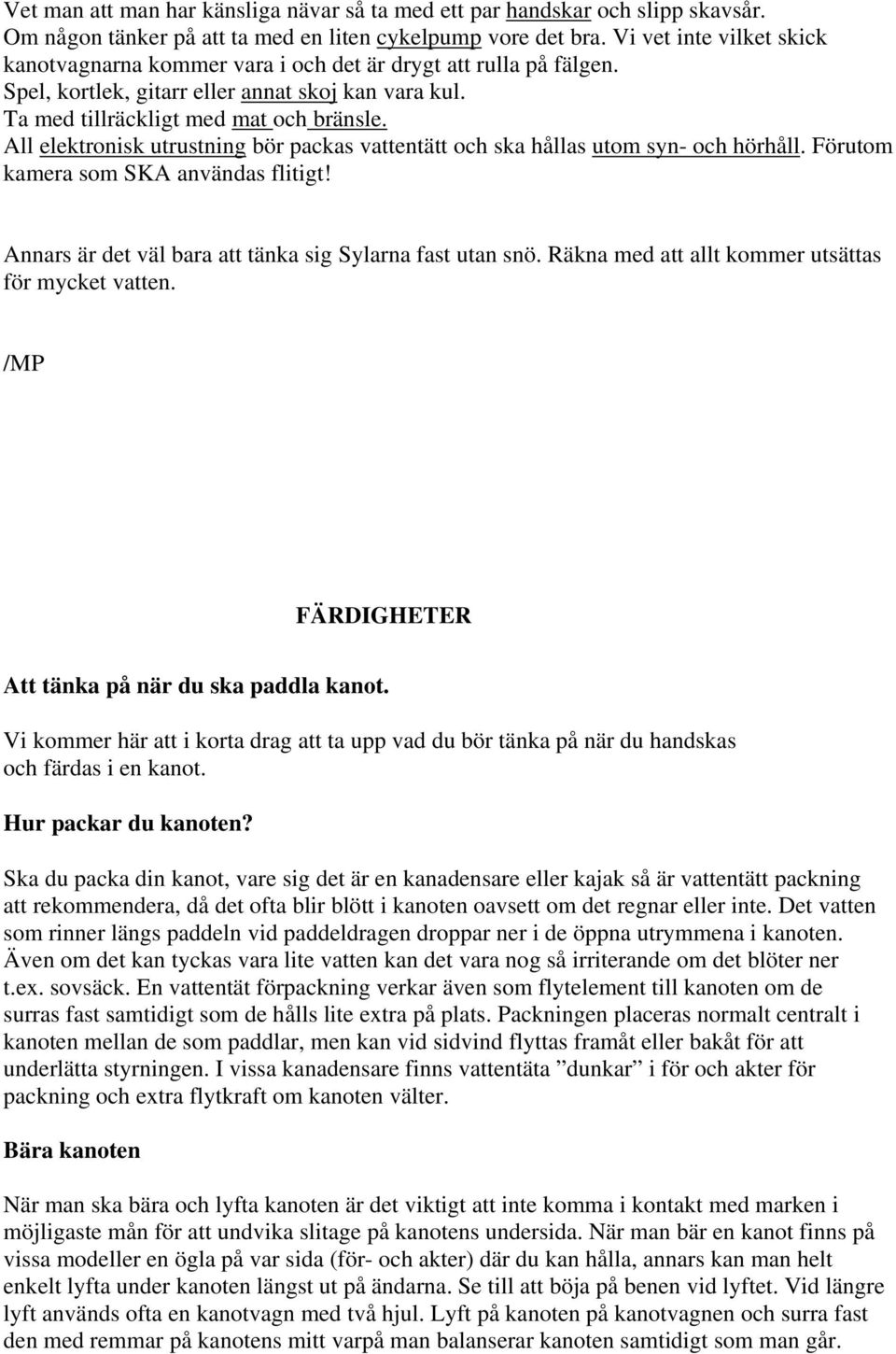 Vet man att man har känsliga nävar så ta med ett par handskar och slipp skavsår.
Om någon tänker på att ta med en liten cykelpump vore det bra. Vi vet inte vilket skick kanotvagnarna kommer vara i och det är drygt att rulla på fälgen.
Spel, kortlek, gitarr eller annat skoj kan vara kul.
Ta med tillräckligt med mat och bränsle.
All elektronisk utrustning bör packas vattentätt och ska hållas utom syn- och hörhåll. Förutom kamera som SKA användas flitigt!

Annars är det väl bara att tänka sig Sylarna fast utan snö. Räkna med att allt kommer utsättas för mycket vatten.

/MP

FÄRDIGHETER

Att tänka på när du ska paddla kanot.

Vi kommer här att i korta drag att ta upp vad du bör tänka på när du handskas och färdas i en kanot.

Hur packar du kanoten?

Ska du packa din kanot, vare sig det är en kanadensare eller kajak så är vattentätt packning att rekommendera, då det ofta blir blött i kanoten oavsett om det regnar eller inte. Det vatten som rinner längs paddeln vid paddeldragen droppar ner i de öppna utrymmena i kanoten. Även om det kan tyckas vara lite vatten kan det vara nog så irriterande om det blöter ner t.ex. sovsäck. En vattentät förpackning verkar även som flytelement till kanoten om de surras fast samtidigt som de hålls lite extra på plats. Packningen placeras normalt centralt i kanoten mellan de som paddlar, men kan vid sidvind flyttas framåt eller bakåt för att underlätta styrningen. I vissa kanadensare finns vattentäta ”dunkar” i för och akter för packning och extra flytkraft om kanoten välter.

Bära kanoten

När man ska bära och lyfta kanoten är det viktigt att inte komma i kontakt med marken i möjligaste mån för att undvika slitage på kanotens undersida. När man bär en kanot finns på vissa modeller en ögla på var sida (för- och akter) där du kan hålla, annars kan man helt enkelt lyfta under kanoten längst ut på ändarna. Se till att böja på benen vid lyftet. Vid längre lyft används ofta en kanotvagn med två hjul. Lyft på kanoten på kanotvagnen och surra fast den med remmar på kanotens mitt varpå man balanserar kanoten samtidigt som man går.